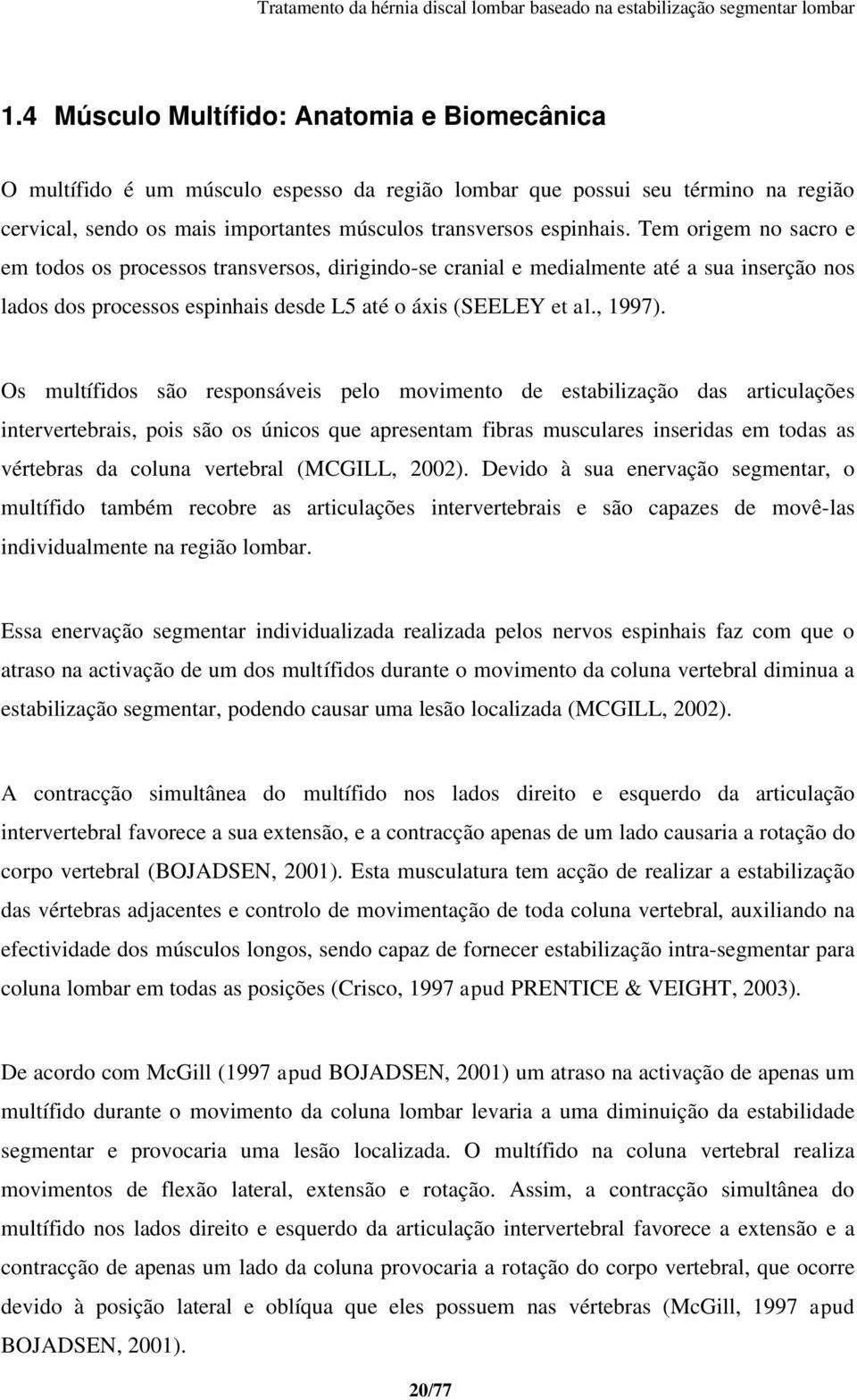 Tratamento da hérnia discal lombar baseado na estabilização segmentar lombar

1.4 Músculo Multífido: Anatomia e Biomecânica

O multífido é um músculo espesso da região lombar que possui seu término na região cervical, sendo os mais importantes músculos transversos espinhais. Tem origem no sacro e em todos os processos transversos, dirigindo-se cranial e medialmente até a sua inserção nos lados dos processos espinhais desde L5 até o áxis (SEELEY et al., 1997).

Os multífidos são responsáveis pelo movimento de estabilização das articulações intervertebrais, pois são os únicos que apresentam fibras musculares inseridas em todas as vértebras da coluna vertebral (MCGILL, 2002). Devido à sua enervação segmentar, o multífido também recobre as articulações intervertebrais e são capazes de movê-las individualmente na região lombar.

Essa enervação segmentar individualizada realizada pelos nervos espinhais faz com que o atraso na activação de um dos multífidos durante o movimento da coluna vertebral diminua a estabilização segmentar, podendo causar uma lesão localizada (MCGILL, 2002).

A contracção simultânea do multífido nos lados direito e esquerdo da articulação intervertebral favorece a sua extensão, e a contracção apenas de um lado causaria a rotação do corpo vertebral (BOJADSEN, 2001). Esta musculatura tem acção de realizar a estabilização das vértebras adjacentes e controlo de movimentação de toda coluna vertebral, auxiliando na efectividade dos músculos longos, sendo capaz de fornecer estabilização intra-segmentar para coluna lombar em todas as posições (Crisco, 1997 apud PRENTICE & VEIGHT, 2003).

De acordo com McGill (1997 apud BOJADSEN, 2001) um atraso na activação de apenas um multífido durante o movimento da coluna lombar levaria a uma diminuição da estabilidade segmentar e provocaria uma lesão localizada. O multífido na coluna vertebral realiza movimentos de flexão lateral, extensão e rotação. Assim, a contracção simultânea do multífido nos lados direito e esquerdo da articulação intervertebral favorece a extensão e a contracção de apenas um lado da coluna provocaria a rotação do corpo vertebral, que ocorre devido à posição lateral e oblíqua que eles possuem nas vértebras (McGill, 1997 apud BOJADSEN, 2001).

20/77